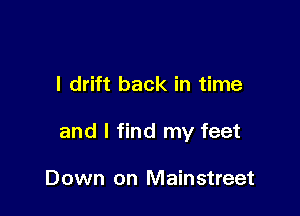 I drift back in time

and I find my feet

Down on Mainstreet